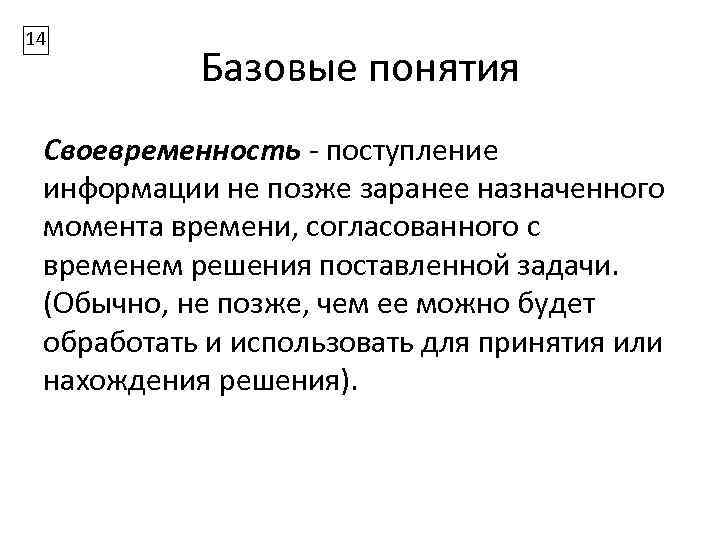 14

Базовые понятия

Своевременность - поступление информации не позже заранее назначенного момента времени, согласованного с временем решения поставленной задачи. (Обычно, не позже, чем ее можно будет обработать и использовать для принятия или нахождения решения).